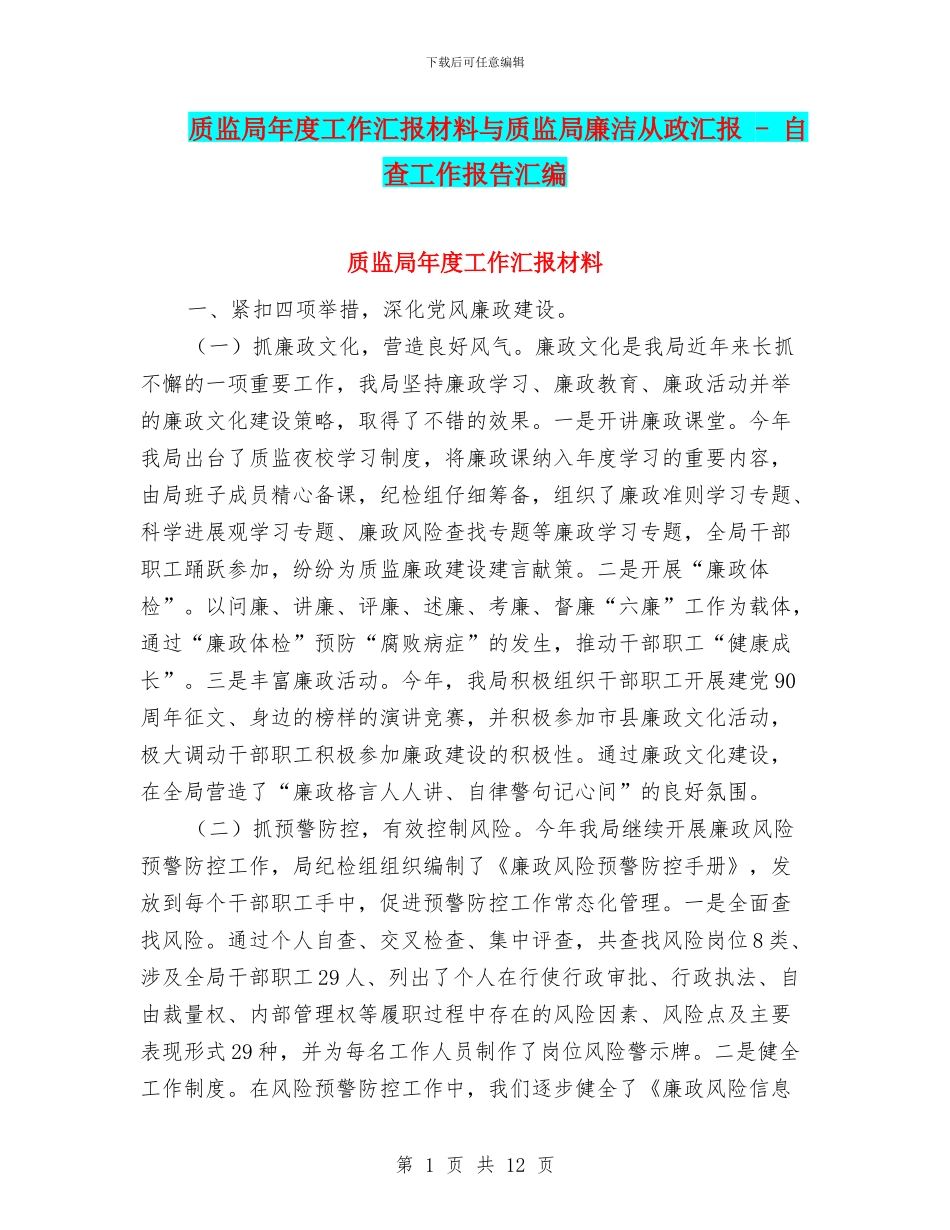 下载后可任意编辑

质监局年度工作汇报材料与质监局廉洁从政汇报 - 自查工作报告汇编

质监局年度工作汇报材料

一、紧扣四项举措，深化党风廉政建设。

（一）抓廉政文化，营造良好风气。廉政文化是我局近年来长抓不懈的一项重要工作，我局坚持廉政学习、廉政教育、廉政活动并举的廉政文化建设策略，取得了不错的效果。一是开讲廉政课堂。今年我局出台了质监夜校学习制度，将廉政课纳入年度学习的重要内容，由局班子成员精心备课，纪检组仔细筹备，组织了廉政准则学习专题、科学进展观学习专题、廉政风险查找专题等廉政学习专题，全局干部职工踊跃参加，纷纷为质监廉政建设建言献策。二是开展“廉政体检”。以问廉、讲廉、评廉、述廉、考廉、督廉“六廉”工作为载体，通过“廉政体检”预防“腐败病症”的发生，推动干部职工“健康成长”。三是丰富廉政活动。今年，我局积极组织干部职工开展建党90周年征文、身边的榜样的演讲竞赛，并积极参加市县廉政文化活动，极大调动干部职工积极参加廉政建设的积极性。通过廉政文化建设，在全局营造了“廉政格言人人讲、自律警句记心间”的良好氛围。

（二）抓预警防控，有效控制风险。今年我局继续开展廉政风险预警防控工作，局纪检组组织编制了《廉政风险预警防控手册》，发放到每个干部职工手中，促进预警防控工作常态化管理。一是全面查找风险。通过个人自查、交叉检查、集中评查，共查找风险岗位8类、涉及全局干部职工29人、列出了个人在行使行政审批、行政执法、自由裁量权、内部管理权等履职过程中存在的风险因素、风险点及主要表现形式29种，并为每名工作人员制作了岗位风险警示牌。二是健全工作制度。在风险预警防控工作中，我们逐步健全了《廉政风险信息

第 1 页 共 12 页